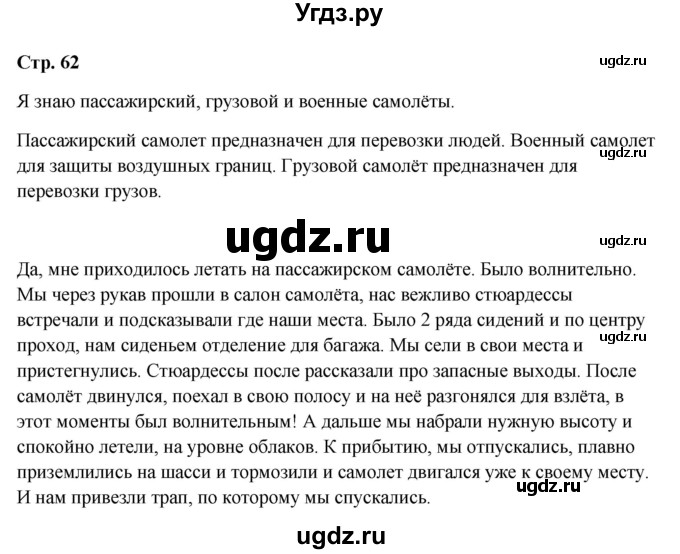 Угдз.ру

Стр. 62

ugdz.ru

Я знаю пассажирский, грузовой и военные самолёты.

Пассажирский самолет предназначен для перевозки людей. Военный самолет для защиты воздушных границ. Грузовой самолёт предназначен для перевозки грузов.

ugdz.ru

ugdz.ru

ugdz.ru

Да, мне приходилось летать на пассажирском самолёте. Было волнительно. Мы через рукав прошли в салон самолёта, нас вежливо стюардессы встречали и подсказывали где наши места. Было 2 ряда сидений и по центру проход, нам сиденьем отделение для багажа. Мы сели в свои места и пристегнулись. Стюардессы после рассказали про запасные выходы. После самолёт двинулся, поехал в свою полосу и на неё разгонялся для взлёта, в этот моменты был волнительным! А дальше мы набрали нужную высоту и спокойно летели, на уровне облаков. К прибытию, мы отпускались, плавно приземлились на шасси и тормозили и самолет двигался уже к своему месту. И нам привезли трап, по которому мы спускались.

ugdz.ru

ugdz.ru

ugdz.ru